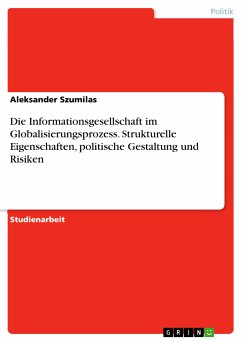 Politik

Aleksander Szumilas

Die Informationsgesellschaft im Globalisierungsprozess. Strukturelle Eigenschaften, politische Gestaltung und Risiken

Studienarbeit

GRIN